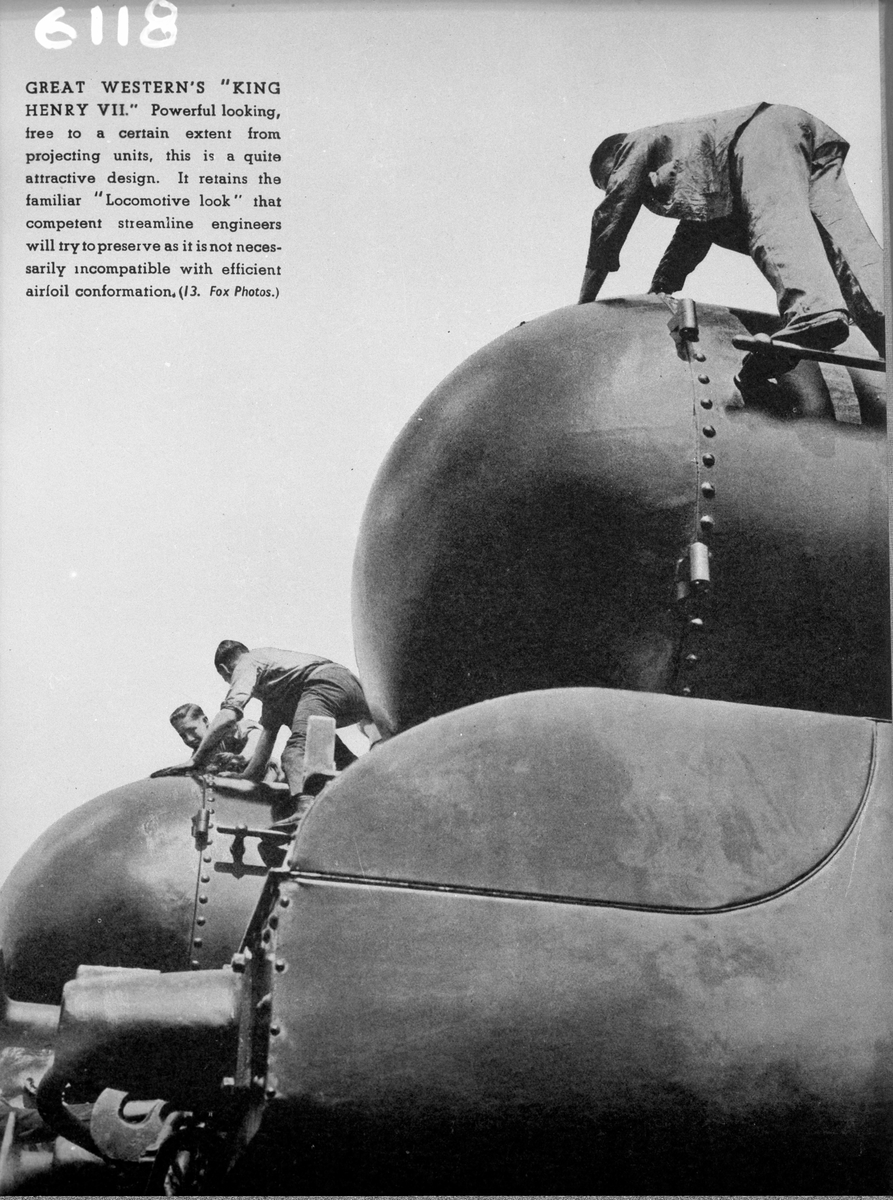 6118

GREAT WESTERN'S "KING HENRY VII." Powerful looking, free to a certain extent from projecting units, this is a quite attractive design. It retains the familiar "Locomotive look" that competent streamline engineers will try to preserve as it is not necessarily incompatible with efficient airfoil conformation. (13. Fox Photos.)